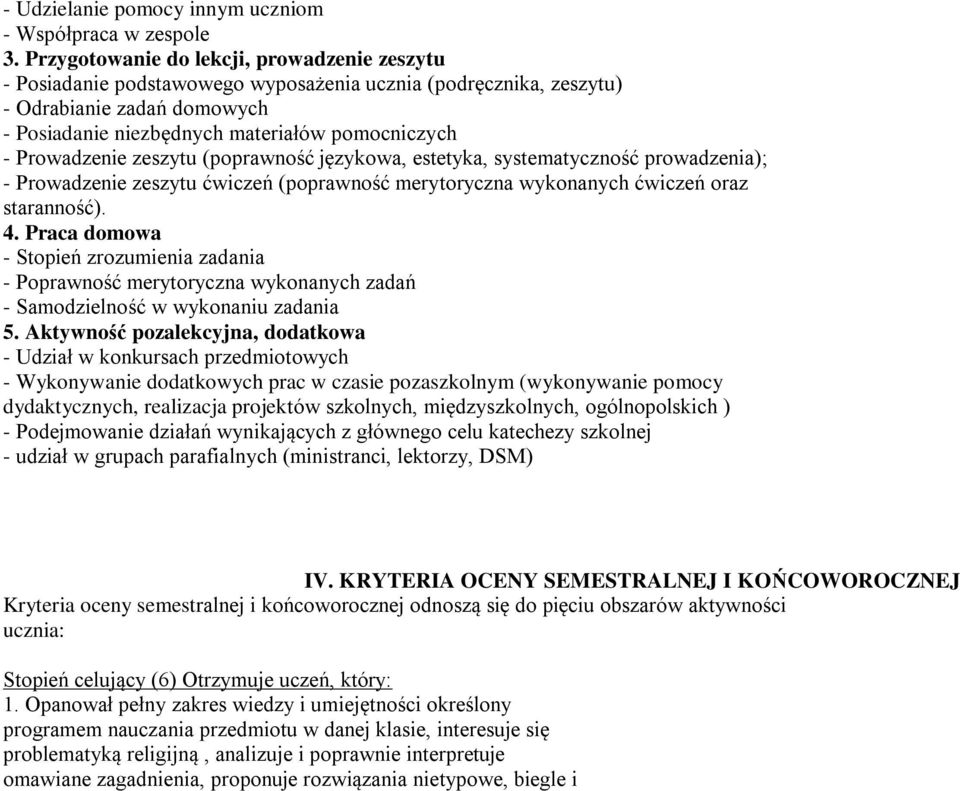 - Udzielanie pomocy innym uczniom
- Współpraca w zespole
3. Przygotowanie do lekcji, prowadzenie zeszytu
- Posiadanie podstawowego wyposażenia ucznia (podręcznika, zeszytu)
- Odrabianie zadań domowych
- Posiadanie niezbędnych materiałów pomocniczych
- Prowadzenie zeszytu (poprawność językowa, estetyka, systematyczność prowadzenia);
- Prowadzenie zeszytu ćwiczeń (poprawność merytoryczna wykonanych ćwiczeń oraz staranność).
4. Praca domowa
- Stopień zrozumienia zadania
- Poprawność merytoryczna wykonanych zadań
- Samodzielność w wykonaniu zadania
5. Aktywność pozalekcyjna, dodatkowa
- Udział w konkursach przedmiotowych
- Wykonywanie dodatkowych prac w czasie pozaszkolnym (wykonywanie pomocy dydaktycznych, realizacja projektów szkolnych, międzyszkolnych, ogólnopolskich )
- Podejmowanie działań wynikających z głównego celu katechezy szkolnej
- udział w grupach parafialnych (ministranci, lektorzy, DSM)

IV. KRYTERIA OCENY SEMESTRALNEJ I KOŃCOWOROCZNEJ
Kryteria oceny semestralnej i końcoworocznej odnoszą się do pięciu obszarów aktywności ucznia:

Stopień celujący (6) Otrzymuje uczeń, który:
1. Opanował pełny zakres wiedzy i umiejętności określony programem nauczania przedmiotu w danej klasie, interesuje się problematyką religijną , analizuje i poprawnie interpretuje omawiane zagadnienia, proponuje rozwiązania nietypowe, biegle i